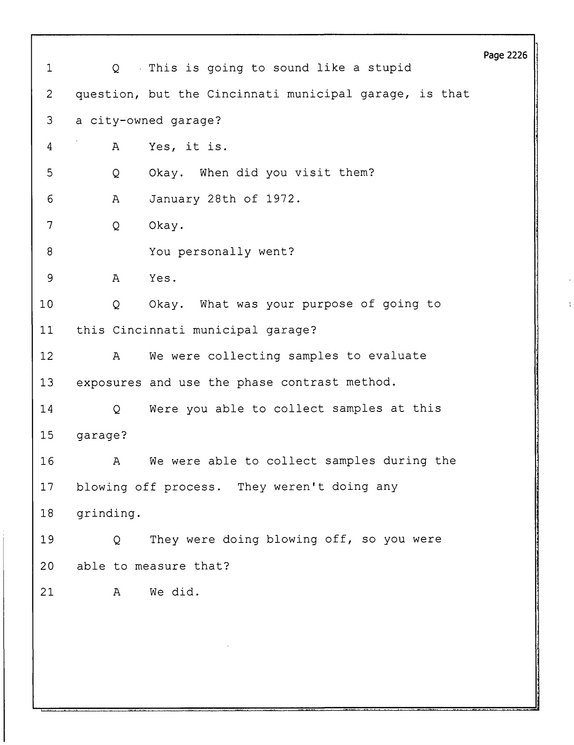 Page 2226

1 Q This is going to sound like a stupid

2 question, but the Cincinnati municipal garage, is that

3 a city-owned garage?

4 A Yes, it is.

5 Q Okay. When did you visit them?

6 A January 28th of 1972.

7 Q Okay.

8 You personally went?

9 A Yes.

10 Q Okay. What was your purpose of going to

11 this Cincinnati municipal garage?

12 A We were collecting samples to evaluate

13 exposures and use the phase contrast method.

14 Q Were you able to collect samples at this

15 garage?

16 A We were able to collect samples during the

17 blowing off process. They weren't doing any

18 grinding.

19 Q They were doing blowing off, so you were

20 able to measure that?

21 A We did.